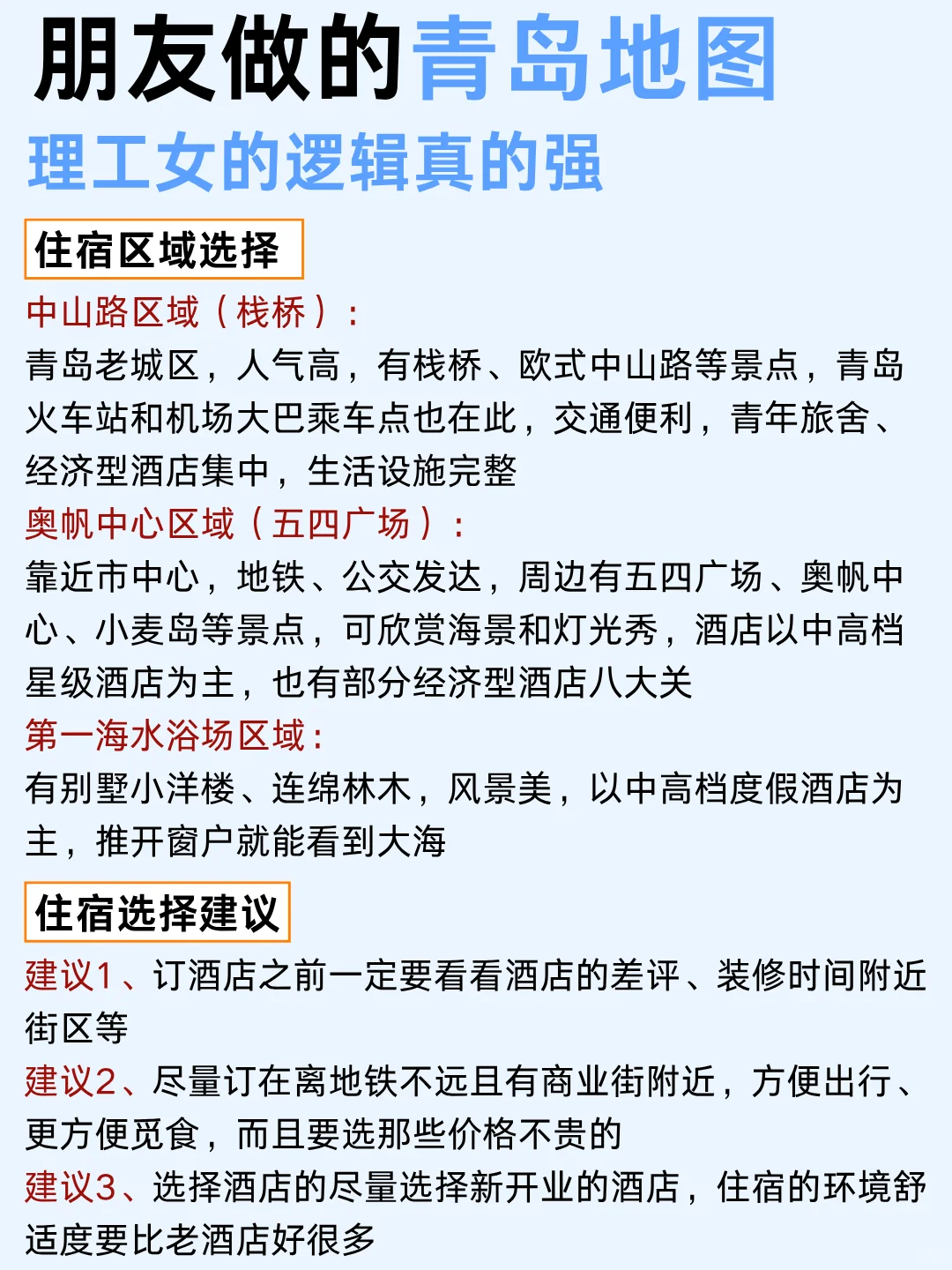 朋友做的青岛地图
理工女的逻辑真的强

住宿区域选择

中山路区域（栈桥）：
青岛老城区，人气高，有栈桥、欧式中山路等景点，青岛火车站和机场大巴乘车点也在此，交通便利，青年旅舍、经济型酒店集中，生活设施完整
奥帆中心区域（五四广场）：
靠近市中心，地铁、公交发达，周边有五四广场、奥帆中心、小麦岛等景点，可欣赏海景和灯光秀，酒店以中高档星级酒店为主，也有部分经济型酒店八大关
第一海水浴场区域：
有别墅小洋楼、连绵林木，风景美，以中高档度假酒店为主，推开窗户就能看到大海

住宿选择建议

建议1、订酒店之前一定要看看酒店的差评、装修时间附近街区等
建议2、尽量订在离地铁不远且有商业街附近，方便出行、更方便觅食，而且要选那些价格不贵的
建议3、选择酒店的尽量选择新开业的酒店，住宿的环境舒适度要比老酒店好很多